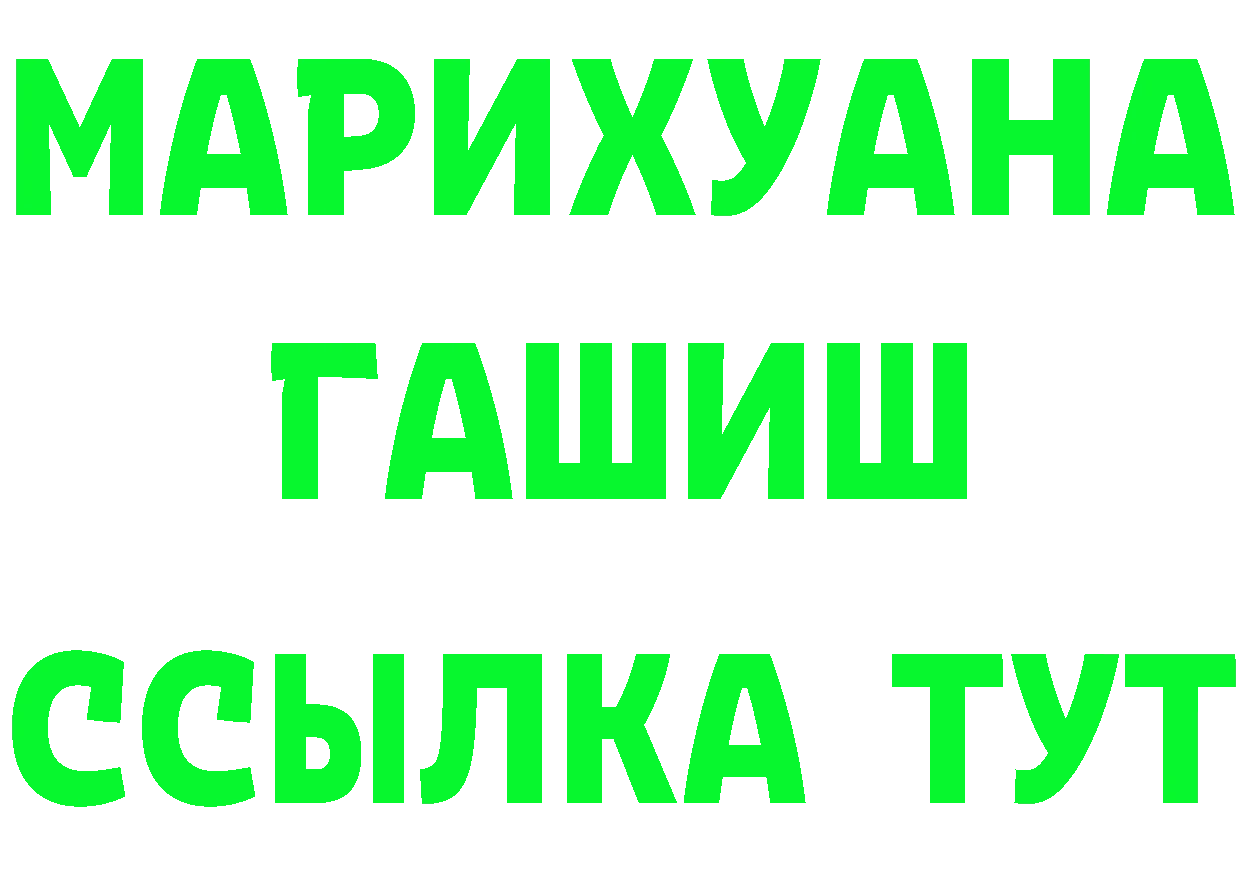 МАРИХУАНА
ГАШИШ
ССЫЛКА ТУТ